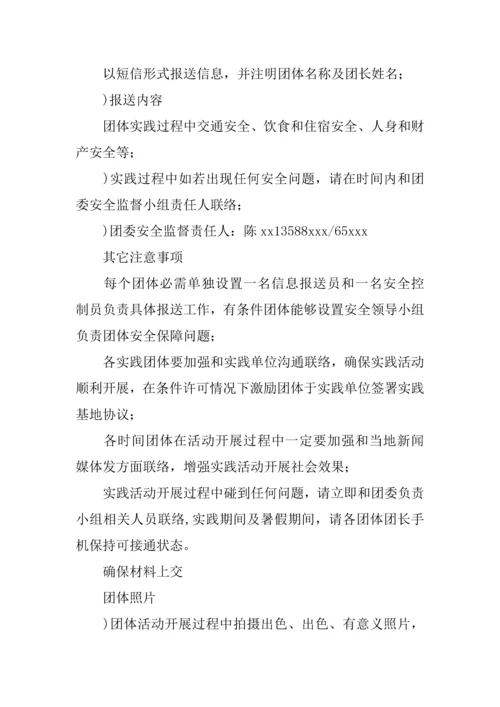 以短信形式报送信息，并注明团体名称及团长姓名；

)报送内容

团体实践过程中交通安全、饮食和住宿安全、人身和财产安全等；

)实践过程中如若出现任何安全问题，请在时间内和团委安全监督小组责任人联络；

)团委安全监督责任人：陈 xx13588xxx/65xxx

其它注意事项

每个团体必需单独设置一名信息报送员和一名安全控制员负责具体报送工作，有条件团体能够设置安全领导小组负责团体安全保障问题；

各实践团体要加强和实践单位沟通联络，确保实践活动顺利开展，在条件许可情况下激励团体于实践单位签署实践基地协议；

各时间团体在活动开展过程中一定要加强和当地新闻媒体发方面联络，增强实践活动开展社会效果；

实践活动开展过程中碰到任何问题，请立即和团委负责小组相关人员联络，实践期间及暑假期间，请各团体团长手机保持可接通状态。

确保材料上交

团体照片

)团体活动开展过程中拍摄出色、出色、有意义照片，